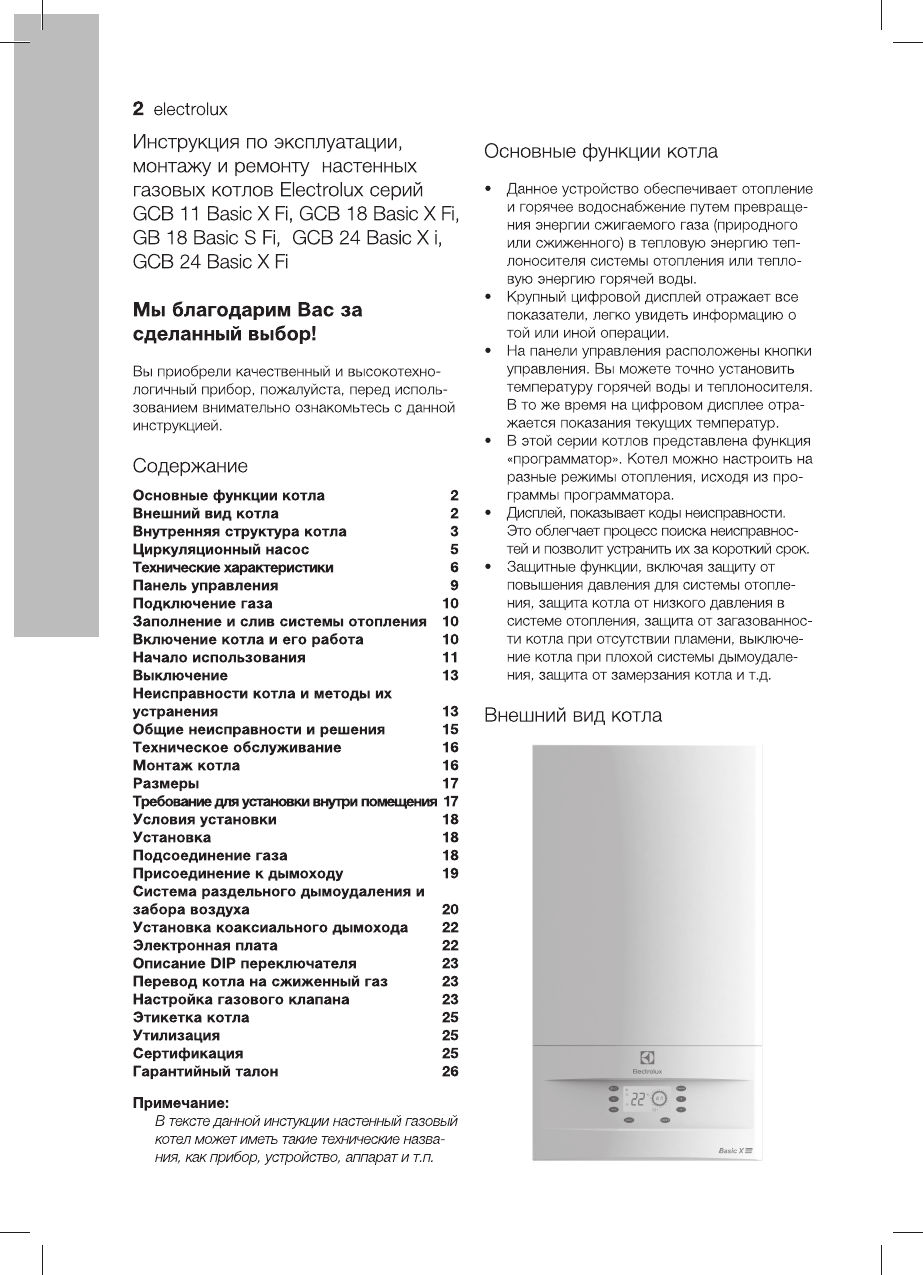 2 electrolux

Инструкция по эксплуатации, монтажу и ремонту настенных газовых котлов Electrolux серий GCB 11 Basic X Fi, GCB 18 Basic X Fi, GB 18 Basic S Fi, GCB 24 Basic X i, GCB 24 Basic X Fi

Мы благодарим Вас за сделанный выбор!

Вы приобрели качественный и высокотехнологичный прибор, пожалуйста, перед использованием внимательно ознакомьтесь с данной инструкцией.

Содержание

| | |
|---|---|
| Основные функции котла | 2 |
| Внешний вид котла | 2 |
| Внутренняя структура котла | 3 |
| Циркуляционный насос | 5 |
| Технические характеристики | 6 |
| Панель управления | 9 |
| Подключение газа | 10 |
| Заполнение и слив системы отопления | 10 |
| Включение котла и его работа | 10 |
| Начало использования | 11 |
| Выключение | 13 |
| Неисправности котла и методы их устранения | 13 |
| Общие неисправности и решения | 15 |
| Техническое обслуживание | 16 |
| Монтаж котла | 16 |
| Размеры | 17 |
| Требование для установки внутри помещения | 17 |
| Условия установки | 18 |
| Установка | 18 |
| Подсоединение газа | 18 |
| Присоединение к дымоходу | 19 |
| Система раздельного дымоудаления и забора воздуха | 20 |
| Установка коаксиального дымохода | 22 |
| Электронная плата | 22 |
| Описание DIP переключателя | 23 |
| Перевод котла на сжиженный газ | 23 |
| Настройка газового клапана | 23 |
| Этикетка котла | 25 |
| Утилизация | 25 |
| Сертификация | 25 |
| Гарантийный талон | 26 |

Примечание:
В тексте данной инстукции настенный газовый котел может иметь такие технические названия, как прибор, устройство, аппарат и т.п.

Основные функции котла

• Данное устройство обеспечивает отопление и горячее водоснабжение путем превращения энергии сжигаемого газа (природного или сжиженного) в тепловую энергию теплоносителя системы отопления или тепловую энергию горячей воды.
• Крупный цифровой дисплей отражает все показатели, легко увидеть информацию о той или иной операции.
• На панели управления расположены кнопки управления. Вы можете точно установить температуру горячей воды и теплоносителя. В то же время на цифровом дисплее отражается показания текущих температур.
• В этой серии котлов представлена функция «программатор». Котел можно настроить на разные режимы отопления, исходя из программы программатора.
• Дисплей, показывает коды неисправности. Это облегчает процесс поиска неисправностей и позволит устранить их за короткий срок.
• Защитные функции, включая защиту от повышения давления для системы отопления, защита котла от низкого давления в системе отопления, защита от загазованности котла при отсутствии пламени, выключение котла при плохой системы дымоудаления, защита от замерзания котла и т.д.

Внешний вид котла

Electrolux
22
Basic X